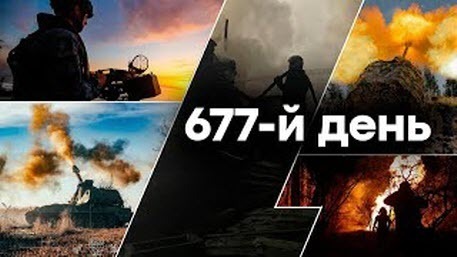 677-й день